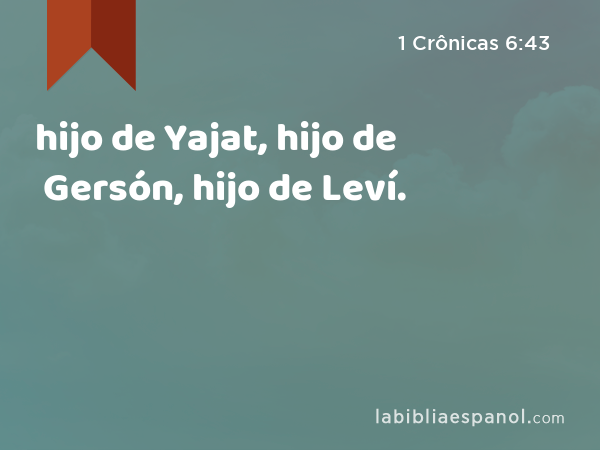 1 Crônicas 6:43

hijo de Yajat, hijo de Gersón, hijo de Leví.

labibliaespanol.com